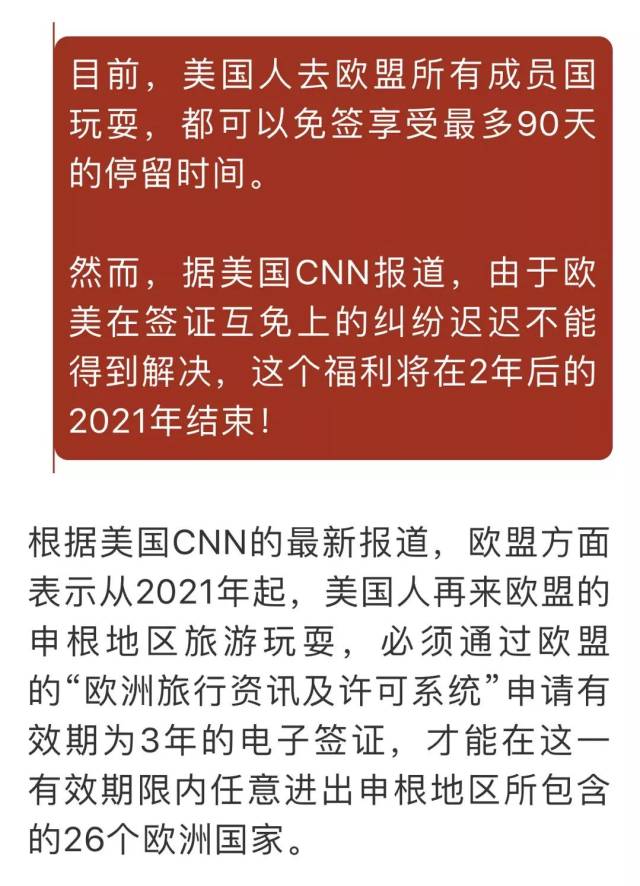 目前，美国人去欧盟所有成员国玩耍，都可以免签享受最多90天的停留时间。

然而，据美国CNN报道，由于欧美在签证互免上的纠纷迟迟不能得到解决，这个福利将在2年后的2021年结束！

根据美国CNN的最新报道，欧盟方面表示从2021年起，美国人再来欧盟的申根地区旅游玩耍，必须通过欧盟的“欧洲旅行资讯及许可系统”申请有效期为3年的电子签证，才能在这一有效期限内任意进出申根地区所包含的26个欧洲国家。